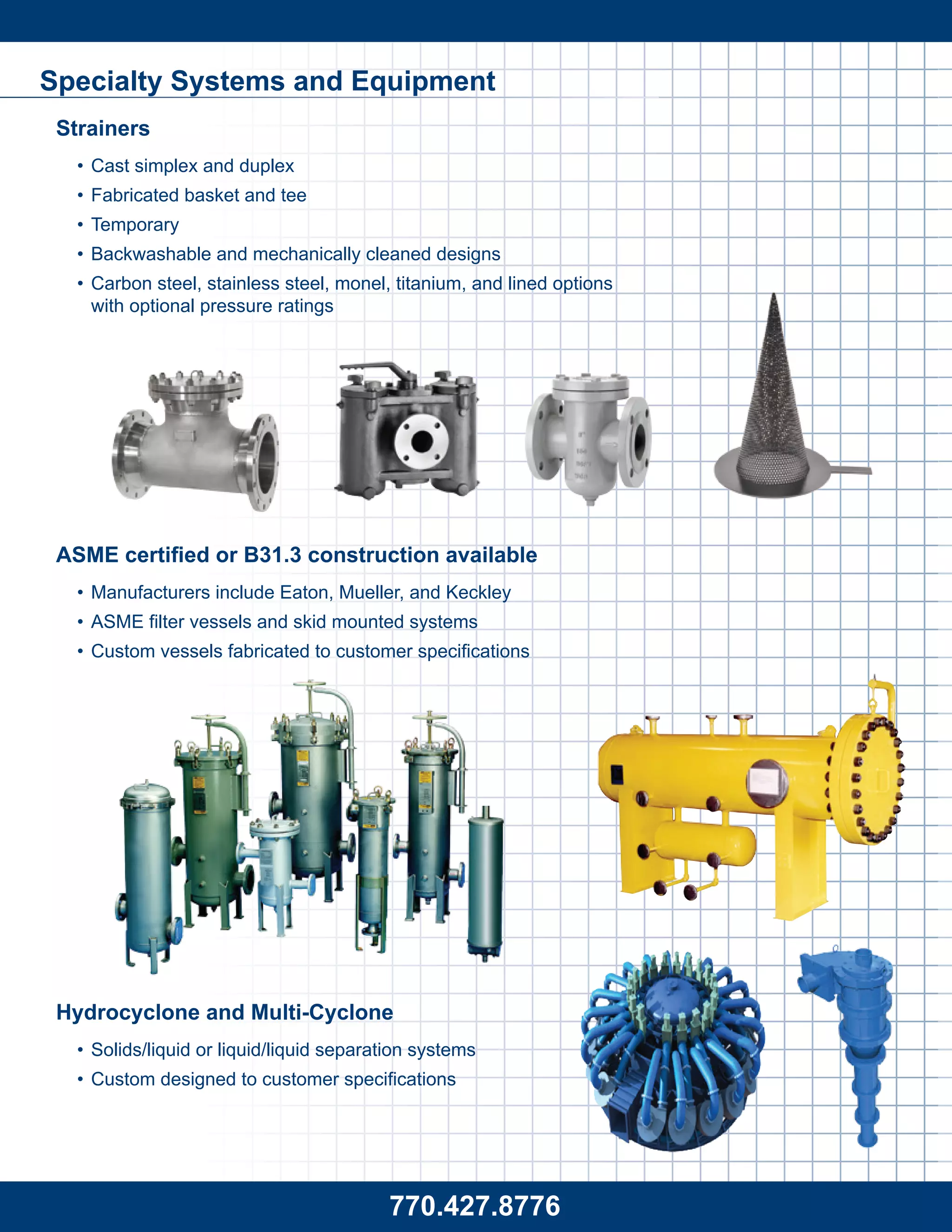 Specialty Systems and Equipment

Strainers

• Cast simplex and duplex
• Fabricated basket and tee
• Temporary
• Backwashable and mechanically cleaned designs
• Carbon steel, stainless steel, monel, titanium, and lined options with optional pressure ratings

ASME certified or B31.3 construction available

• Manufacturers include Eaton, Mueller, and Keckley
• ASME filter vessels and skid mounted systems
• Custom vessels fabricated to customer specifications

Hydrocyclone and Multi-Cyclone

• Solids/liquid or liquid/liquid separation systems
• Custom designed to customer specifications

770.427.8776